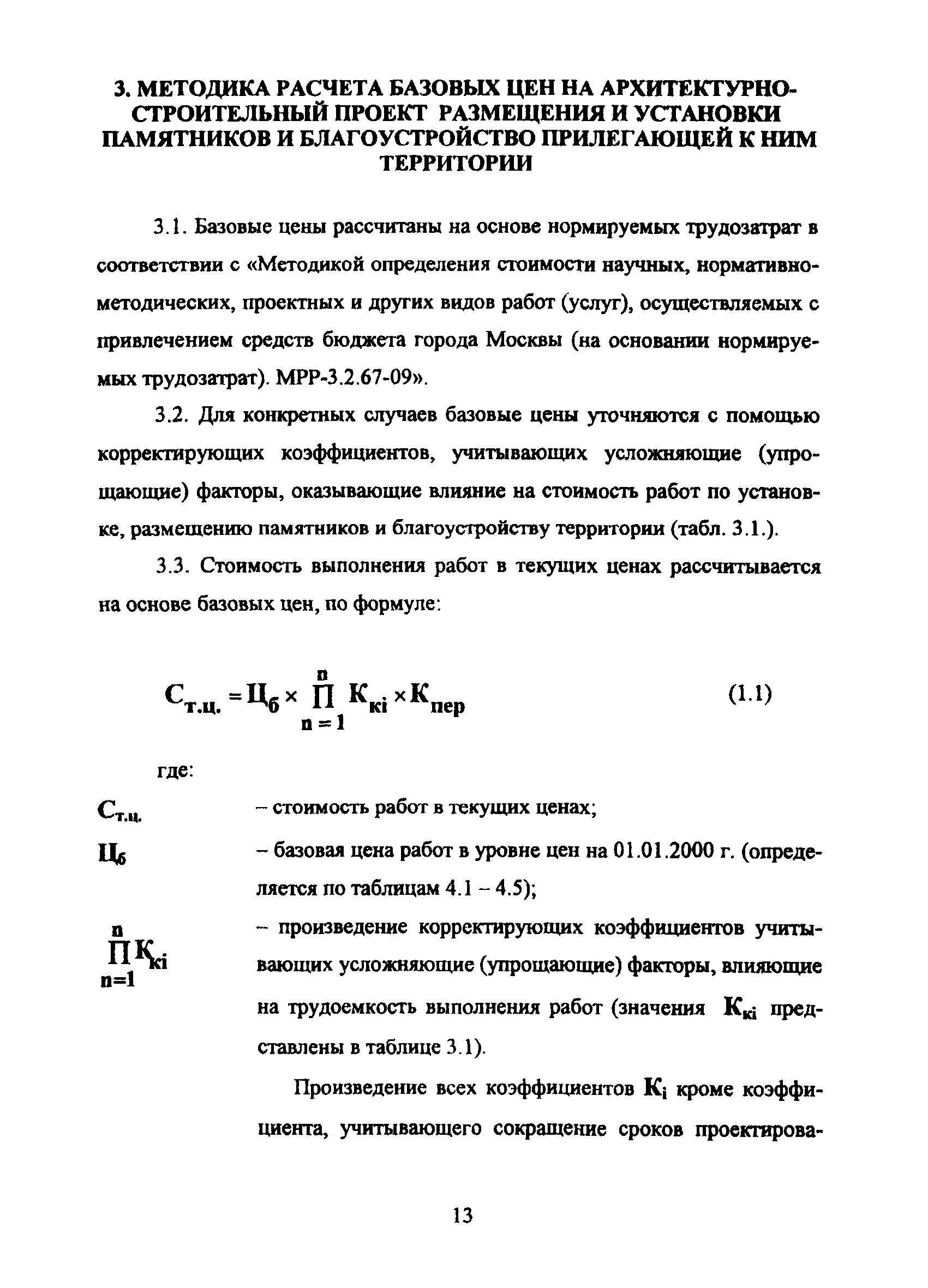 3. МЕТОДИКА РАСЧЕТА БАЗОВЫХ ЦЕН НА АРХИТЕКТУРНО-СТРОИТЕЛЬНЫЙ ПРОЕКТ РАЗМЕЩЕНИЯ И УСТАНОВКИ ПАМЯТНИКОВ И БЛАГОУСТРОЙСТВО ПРИЛЕГАЮЩЕЙ К НИМ ТЕРРИТОРИИ

3.1. Базовые цены рассчитаны на основе нормируемых трудозатрат в соответствии с «Методикой определения стоимости научных, нормативно-методических, проектных и других видов работ (услуг), осуществляемых с привлечением средств бюджета города Москвы (на основании нормируемых трудозатрат). МРР-3.2.67-09».

3.2. Для конкретных случаев базовые цены уточняются с помощью корректирующих коэффициентов, учитывающих усложняющие (упрощающие) факторы, оказывающие влияние на стоимость работ по установке, размещению памятников и благоустройству территории (табл. 3.1.).

3.3. Стоимость выполнения работ в текущих ценах рассчитывается на основе базовых цен, по формуле:

$С_{т.ц.} = Ц_б \times \prod_{n=1}^{n} К_{кi} \times К_{пер}$ (1.1)

где:

$С_{т.ц.}$ – стоимость работ в текущих ценах;

$Ц_б$ – базовая цена работ в уровне цен на 01.01.2000 г. (определяется по таблицам 4.1 – 4.5);

$\prod_{n=1}^{n} К_{кi}$ – произведение корректирующих коэффициентов учитывающих усложняющие (упрощающие) факторы, влияющие на трудоемкость выполнения работ (значения $К_{кi}$ представлены в таблице 3.1).

Произведение всех коэффициентов $К_i$ кроме коэффициента, учитывающего сокращение сроков проектирова-

13